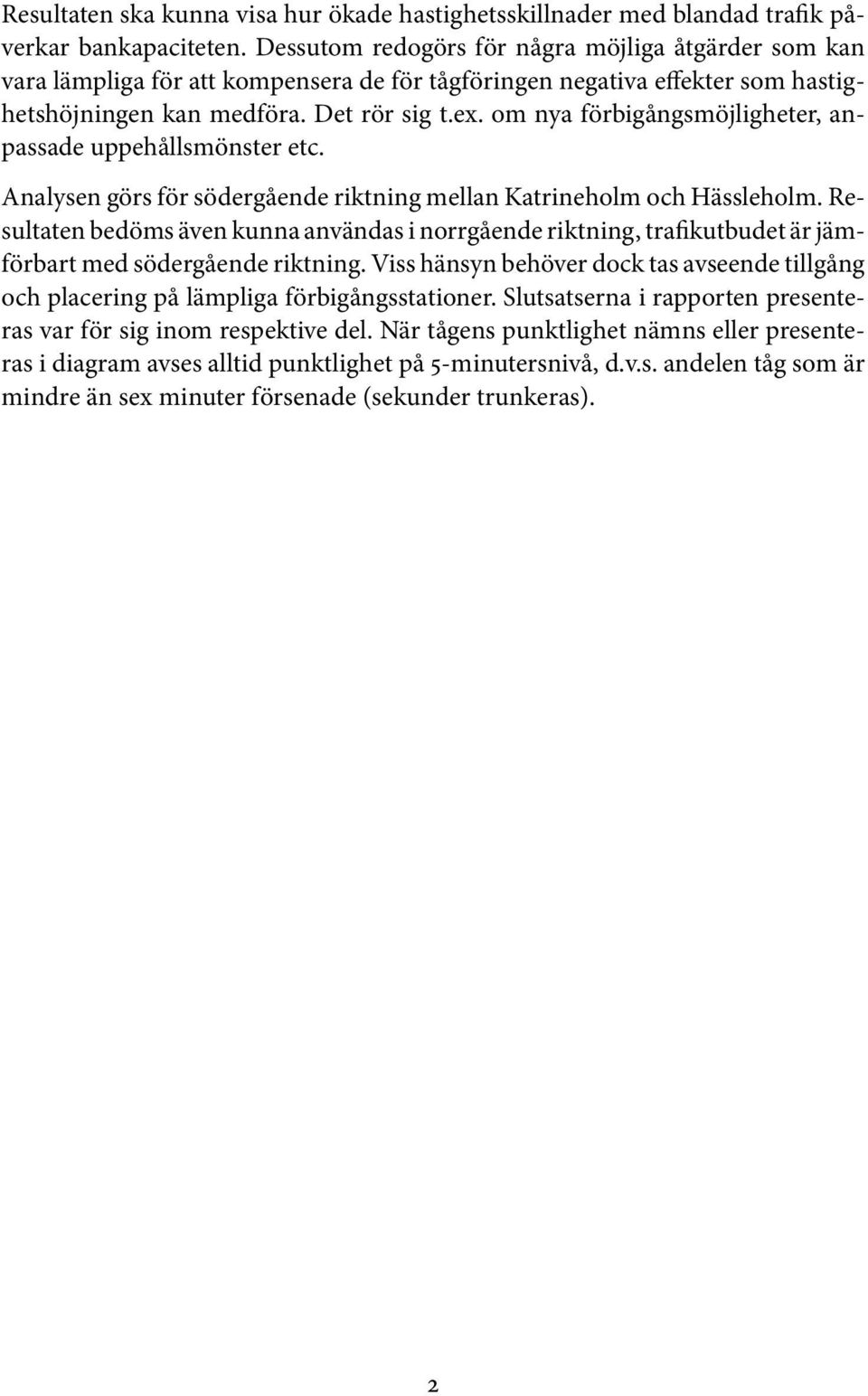 Resultaten ska kunna visa hur ökade hastighetsskillnader med blandad trafik påverkar bankapaciteten. Dessutom redogörs för några möjliga åtgärder som kan vara lämpliga för att kompensera de för tågföringen negativa effekter som hastighetshöjningen kan medföra. Det rör sig t.ex. om nya förbigångsmöjligheter, anpassade uppehållsmönster etc.

Analysen görs för södergående riktning mellan Katrineholm och Hässleholm. Resultaten bedöms även kunna användas i norrgående riktning, trafikutbudet är jämförbart med södergående riktning. Viss hänsyn behöver dock tas avseende tillgång och placering på lämpliga förbigångsstationer. Slutsatserna i rapporten presenteras var för sig inom respektive del. När tågens punktlighet nämns eller presenteras i diagram avses alltid punktlighet på 5-minutersnivå, d.v.s. andelen tåg som är mindre än sex minuter försenade (sekunder trunkeras).

2